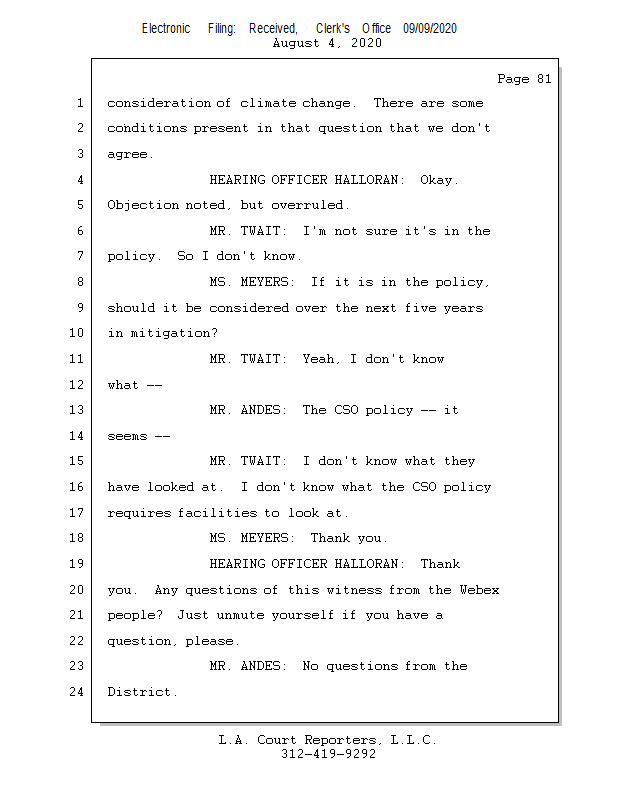 Electronic Filing: Received, Clerk's Office 09/09/2020
August 4, 2020

Page 81

1 consideration of climate change. There are some
2 conditions present in that question that we don't
3 agree.
4 HEARING OFFICER HALLORAN: Okay.
5 Objection noted, but overruled.
6 MR. TWAIT: I'm not sure it's in the
7 policy. So I don't know.
8 MS. MEYERS: If it is in the policy,
9 should it be considered over the next five years
10 in mitigation?
11 MR. TWAIT: Yeah, I don't know
12 what --
13 MR. ANDES: The CSO policy -- it
14 seems --
15 MR. TWAIT: I don't know what they
16 have looked at. I don't know what the CSO policy
17 requires facilities to look at.
18 MS. MEYERS: Thank you.
19 HEARING OFFICER HALLORAN: Thank
20 you. Any questions of this witness from the Webex
21 people? Just unmute yourself if you have a
22 question, please.
23 MR. ANDES: No questions from the
24 District.

L.A. Court Reporters, L.L.C.
312-419-9292